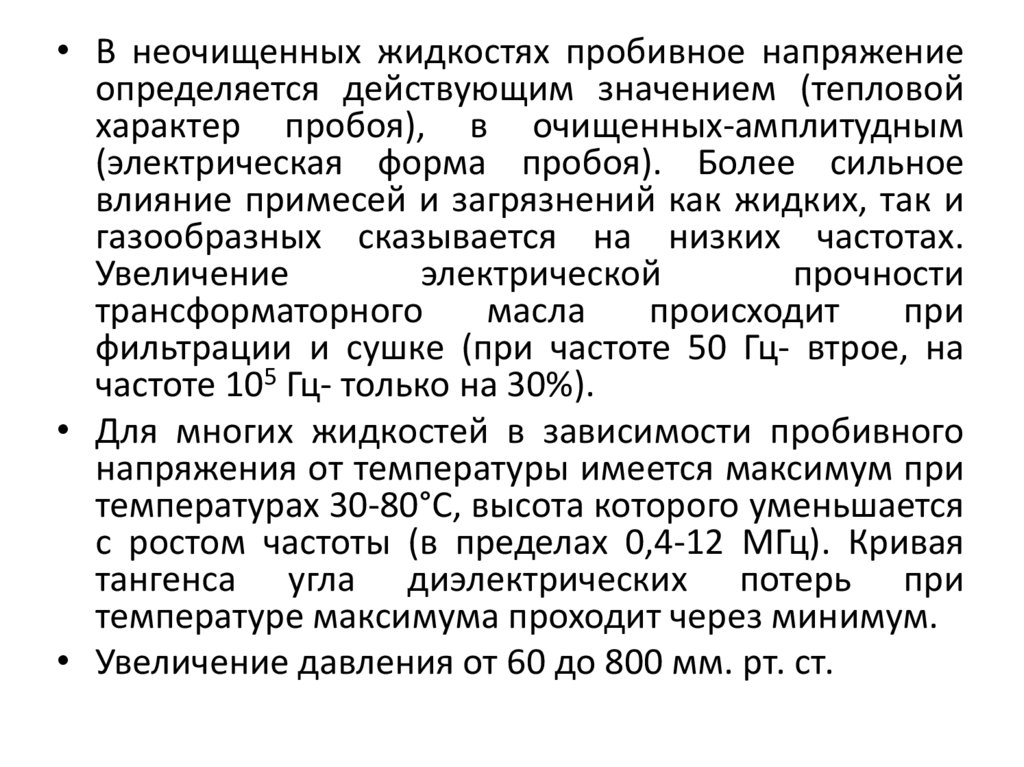 • В неочищенных жидкостях пробивное напряжение определяется действующим значением (тепловой характер пробоя), в очищенных-амплитудным (электрическая форма пробоя). Более сильное влияние примесей и загрязнений как жидких, так и газообразных сказывается на низких частотах. Увеличение электрической прочности трансформаторного масла происходит при фильтрации и сушке (при частоте 50 Гц- втрое, на частоте $10^5$ Гц- только на 30%).

• Для многих жидкостей в зависимости пробивного напряжения от температуры имеется максимум при температурах 30-80°С, высота которого уменьшается с ростом частоты (в пределах 0,4-12 МГц). Кривая тангенса угла диэлектрических потерь при температуре максимума проходит через минимум.

• Увеличение давления от 60 до 800 мм. рт. ст.